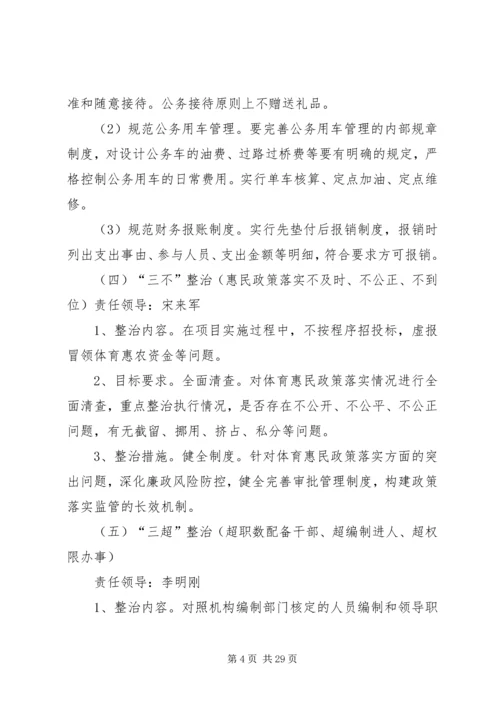 准和随意接待。公务接待原则上不赠送礼品。

（2）规范公务用车管理。要完善公务用车管理的内部规章制度，对设计公务车的油费、过路过桥费等要有明确的规定，严格控制公务用车的日常费用。实行单车核算、定点加油、定点维修。

（3）规范财务报账制度。实行先垫付后报销制度，报销时列出支出事由、参与人员、支出金额等明细，符合要求方可报销。

（四）“三不”整治（惠民政策落实不及时、不公正、不到位）责任领导：宋来军

1、整治内容。在项目实施过程中，不按程序招投标，虚报冒领体育惠农资金等问题。

2、目标要求。全面清查。对体育惠民政策落实情况进行全面清查，重点整治执行情况，是否存在不公开、不公平、不公正问题，有无截留、挪用、挤占、私分等问题。

3、整治措施。健全制度。针对体育惠民政策落实方面的突出问题，深化廉政风险防控，健全完善审批管理制度，构建政策落实监管的长效机制。

（五）“三超”整治（超职数配备干部、超编制进人、超权限办事）

责任领导：李明刚

1、整治内容。对照机构编制部门核定的人员编制和领导职

第 4 页 共 29 页